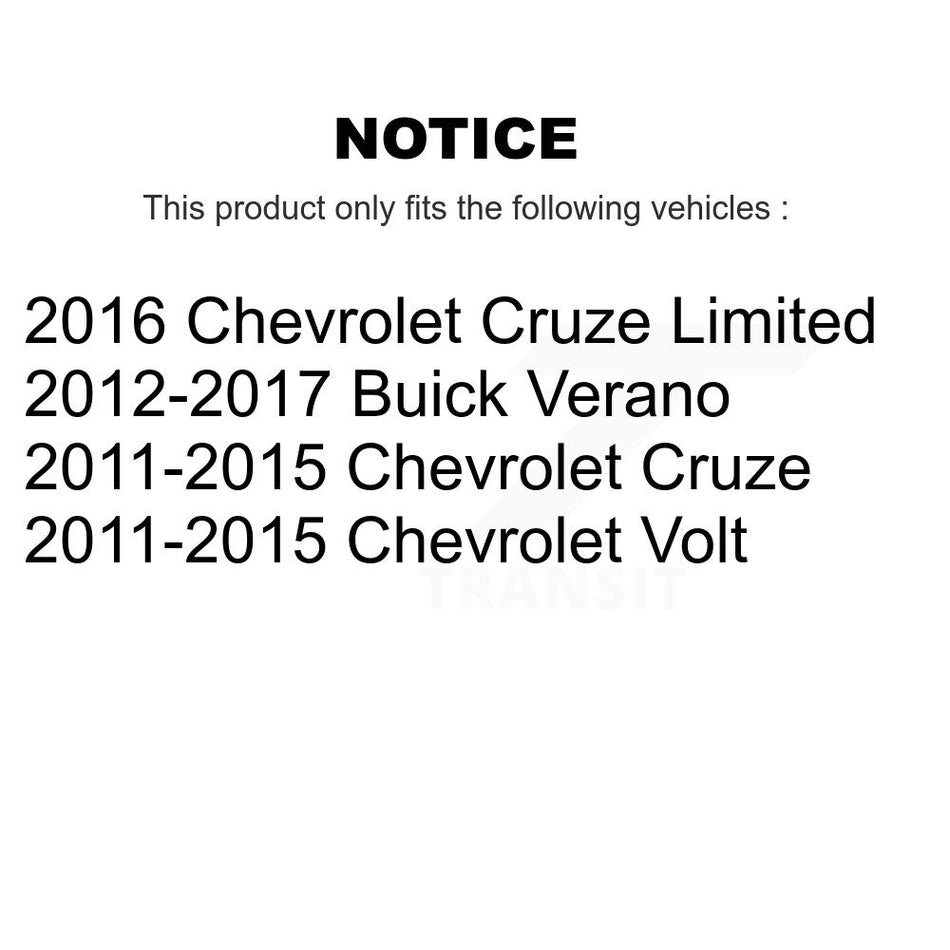 NOTICE

This product only fits the following vehicles :

2016 Chevrolet Cruze Limited
2012-2017 Buick Verano
2011-2015 Chevrolet Cruze
2011-2015 Chevrolet Volt

TRANSIT